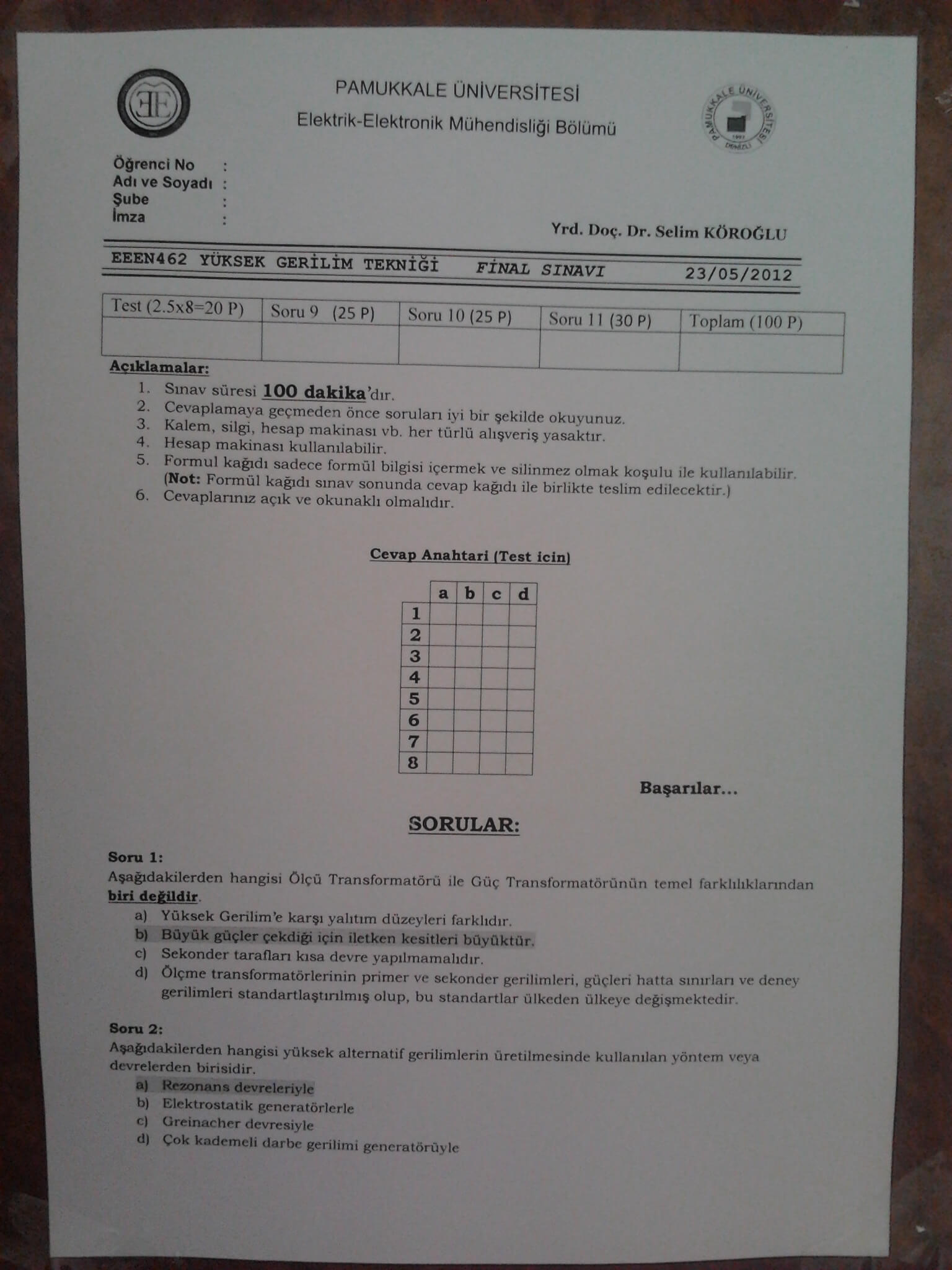 EE

PAMUKKALE ÜNİVERSİTESİ
Elektrik-Elektronik Mühendisliği Bölümü

PAMUKKALE ÜNİVERSİTESİ 1992 DENİZLİ

Öğrenci No :
Adı ve Soyadı :
Şube :
İmza :

Yrd. Doç. Dr. Selim KÖROĞLU

EEEN462 YÜKSEK GERİLİM TEKNİĞİ FİNAL SINAVI 23/05/2012

| Test (2.5x8=20 P) | Soru 9 (25 P) | Soru 10 (25 P) | Soru 11 (30 P) | Toplam (100 P) |
|---|---|---|---|---|
| | | | | |

Açıklamalar:
1. Sınav süresi 100 dakika'dır.
2. Cevaplamaya geçmeden önce soruları iyi bir şekilde okuyunuz.
3. Kalem, silgi, hesap makinası vb. her türlü alışveriş yasaktır.
4. Hesap makinası kullanılabilir.
5. Formul kağıdı sadece formül bilgisi içermek ve silinmez olmak koşulu ile kullanılabilir. (Not: Formül kağıdı sınav sonunda cevap kağıdı ile birlikte teslim edilecektir.)
6. Cevaplarınız açık ve okunaklı olmalıdır.

Cevap Anahtari (Test icin)

| | a | b | c | d |
|---|---|---|---|---|
| 1 | | | | |
| 2 | | | | |
| 3 | | | | |
| 4 | | | | |
| 5 | | | | |
| 6 | | | | |
| 7 | | | | |
| 8 | | | | |

Başarılar...

SORULAR:

Soru 1:
Aşağıdakilerden hangisi Ölçü Transformatörü ile Güç Transformatörünün temel farklılıklarından biri değildir.
a) Yüksek Gerilim'e karşı yalıtım düzeyleri farklıdır.
b) Büyük güçler çekdiği için iletken kesitleri büyüktür.
c) Sekonder tarafları kısa devre yapılmamalıdır.
d) Ölçme transformatörlerinin primer ve sekonder gerilimleri, güçleri hatta sınırları ve deney gerilimleri standartlaştırılmış olup, bu standartlar ülkeden ülkeye değişmektedir.

Soru 2:
Aşağıdakilerden hangisi yüksek alternatif gerilimlerin üretilmesinde kullanılan yöntem veya devrelerden birisidir.
a) Rezonans devreleriyle
b) Elektrostatik generatörlerle
c) Greinacher devresiyle
d) Çok kademeli darbe gerilimi generatörüyle